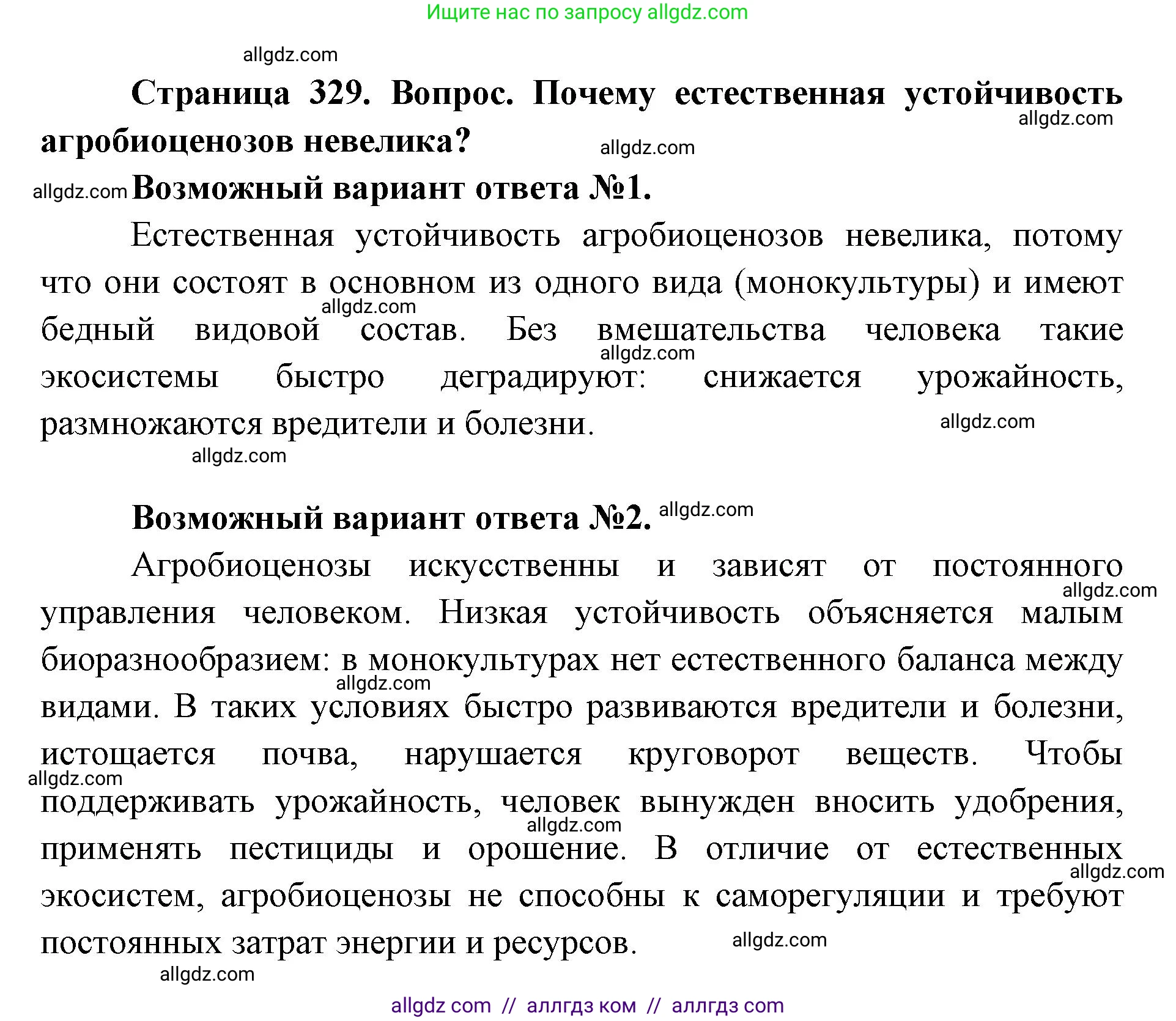 Ищите нас по запросу allgdz.com

allgdz.com

Страница 329. Вопрос. Почему естественная устойчивость агробиоценозов невелика? allgdz.com allgdz.com

allgdz.com Возможный вариант ответа №1.

Естественная устойчивость агробиоценозов невелика, потому что они состоят в основном из одного вида (монокультуры) и имеют бедный видовой состав. Без вмешательства человека такие экосистемы быстро деградируют: снижается урожайность, размножаются вредители и болезни.

allgdz.com allgdz.com allgdz.com allgdz.com

Возможный вариант ответа №2. allgdz.com

Агробиоценозы искусственны и зависят от постоянного управления человеком. Низкая устойчивость объясняется малым биоразнообразием: в монокультурах нет естественного баланса между видами. В таких условиях быстро развиваются вредители и болезни, истощается почва, нарушается круговорот веществ. Чтобы поддерживать урожайность, человек вынужден вносить удобрения, применять пестициды и орошение. В отличие от естественных экосистем, агробиоценозы не способны к саморегуляции и требуют постоянных затрат энергии и ресурсов.

allgdz.com allgdz.com allgdz.com allgdz.com allgdz.com allgdz.com allgdz.com

allgdz com // аллгдз ком // аллгдз com